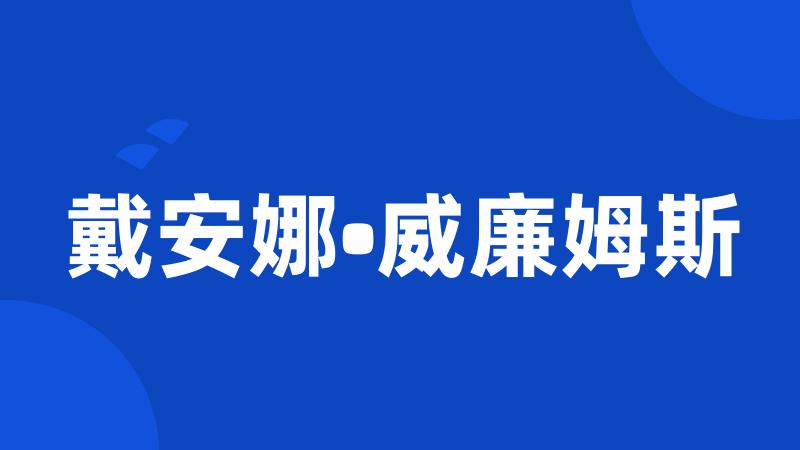 戴安娜•威廉姆斯